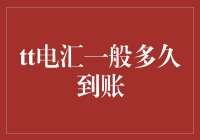 tt电汇一般多久到账